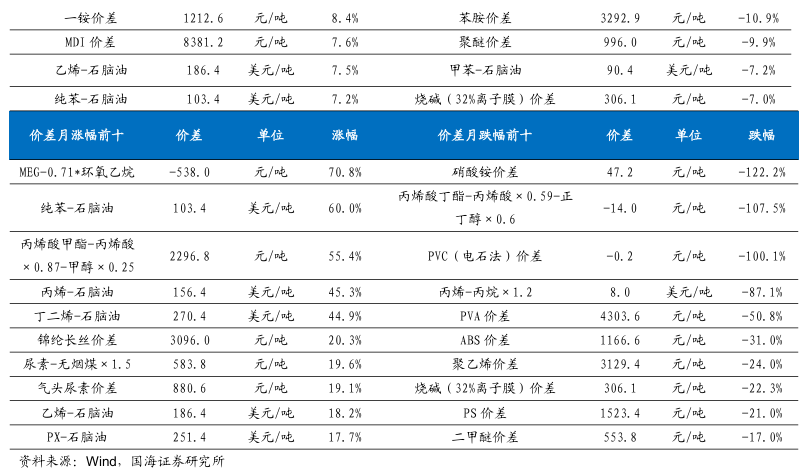 | 一铵价差 | 1212.6 | 元/吨 | 8.4% | 苯胺价差 | 3292.9 | 元/吨 | -10.9% |
|---|---|---|---|---|---|---|---|
| MDI价差 | 8381.2 | 元/吨 | 7.6% | 聚醚价差 | 996.0 | 元/吨 | -9.9% |
| 乙烯-石脑油 | 186.4 | 美元/吨 | 7.5% | 甲苯-石脑油 | 90.4 | 美元/吨 | -7.2% |
| 纯苯-石脑油 | 103.4 | 美元/吨 | 7.2% | 烧碱（32%离子膜）价差 | 306.1 | 元/吨 | -7.0% |
| 价差月涨幅前十 | 价差 | 单位 | 涨幅 | 价差月跌幅前十 | 价差 | 单位 | 跌幅 |
| MEG-0.71*环氧乙烷 | -538.0 | 元/吨 | 70.8% | 硝酸铵价差 | 47.2 | 元/吨 | -122.2% |
| 纯苯-石脑油 | 103.4 | 美元/吨 | 60.0% | 丙烯酸丁酯-丙烯酸×0.59-正丁醇×0.6 | -14.0 | 元/吨 | -107.5% |
| 丙烯酸甲酯-丙烯酸×0.87-甲醇×0.25 | 2296.8 | 元/吨 | 55.4% | PVC（电石法）价差 | -0.2 | 元/吨 | -100.1% |
| 丙烯-石脑油 | 156.4 | 美元/吨 | 45.3% | 丙烯-丙烷×1.2 | 8.0 | 美元/吨 | -87.1% |
| 丁二烯-石脑油 | 270.4 | 美元/吨 | 44.9% | PVA价差 | 4303.6 | 元/吨 | -50.8% |
| 锦纶长丝价差 | 3096.0 | 元/吨 | 20.3% | ABS价差 | 1166.6 | 元/吨 | -31.0% |
| 尿素-无烟煤×1.5 | 583.8 | 元/吨 | 19.6% | 聚乙烯价差 | 3129.4 | 元/吨 | -24.0% |
| 气头尿素价差 | 880.6 | 元/吨 | 19.1% | 烧碱（32%离子膜）价差 | 306.1 | 元/吨 | -22.3% |
| 乙烯-石脑油 | 186.4 | 美元/吨 | 18.2% | PS价差 | 1523.4 | 元/吨 | -21.0% |
| PX-石脑油 | 251.4 | 美元/吨 | 17.7% | 二甲醚价差 | 553.8 | 元/吨 | -17.0% |

资料来源：Wind，国海证券研究所